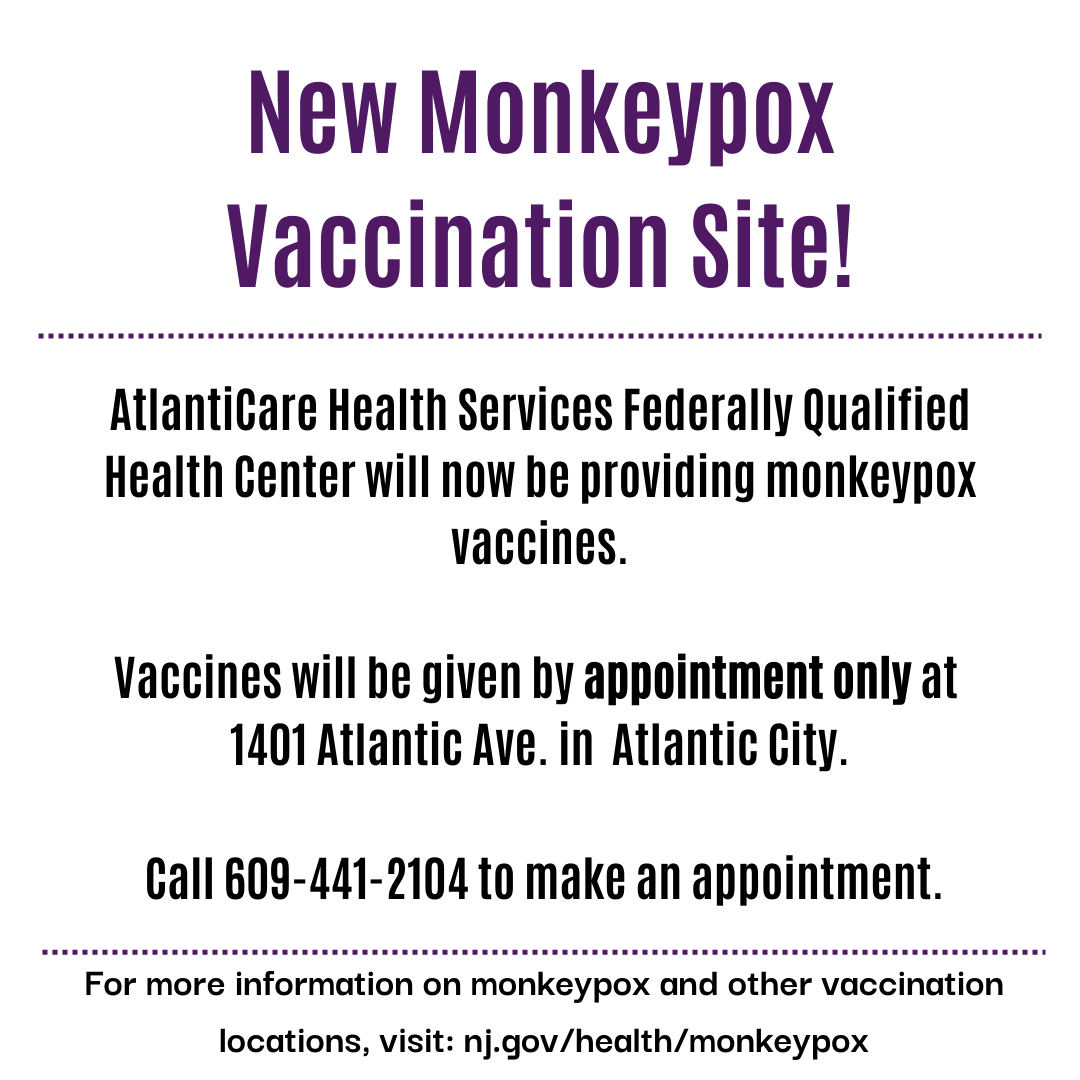 New Monkeypox Vaccination Site!

AtlantiCare Health Services Federally Qualified Health Center will now be providing monkeypox vaccines.

Vaccines will be given by appointment only at 1401 Atlantic Ave. in Atlantic City.

Call 609-441-2104 to make an appointment.

For more information on monkeypox and other vaccination locations, visit: nj.gov/health/monkeypox